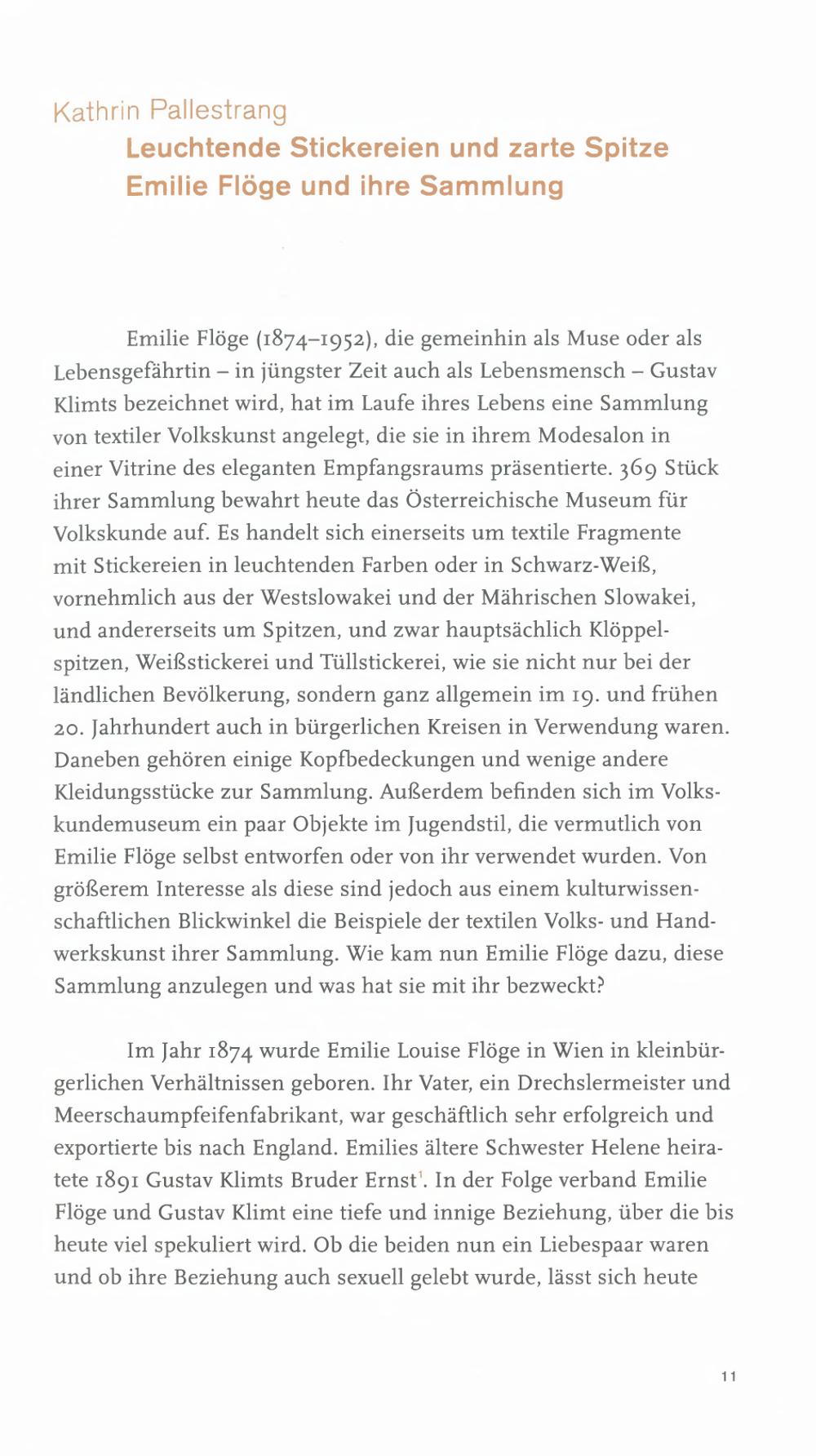 Kathrin Pallestrang

Leuchtende Stickereien und zarte Spitze
Emilie Flöge und ihre Sammlung

Emilie Flöge (1874–1952), die gemeinhin als Muse oder als Lebensgefährtin – in jüngster Zeit auch als Lebensmensch – Gustav Klimts bezeichnet wird, hat im Laufe ihres Lebens eine Sammlung von textiler Volkskunst angelegt, die sie in ihrem Modesalon in einer Vitrine des eleganten Empfangsraums präsentierte. 369 Stück ihrer Sammlung bewahrt heute das Österreichische Museum für Volkskunde auf. Es handelt sich einerseits um textile Fragmente mit Stickereien in leuchtenden Farben oder in Schwarz-Weiß, vornehmlich aus der Westslowakei und der Mährischen Slowakei, und andererseits um Spitzen, und zwar hauptsächlich Klöppelspitzen, Weißstickerei und Tüllstickerei, wie sie nicht nur bei der ländlichen Bevölkerung, sondern ganz allgemein im 19. und frühen 20. Jahrhundert auch in bürgerlichen Kreisen in Verwendung waren. Daneben gehören einige Kopfbedeckungen und wenige andere Kleidungsstücke zur Sammlung. Außerdem befinden sich im Volkskundemuseum ein paar Objekte im Jugendstil, die vermutlich von Emilie Flöge selbst entworfen oder von ihr verwendet wurden. Von größerem Interesse als diese sind jedoch aus einem kulturwissenschaftlichen Blickwinkel die Beispiele der textilen Volks- und Handwerkskunst ihrer Sammlung. Wie kam nun Emilie Flöge dazu, diese Sammlung anzulegen und was hat sie mit ihr bezweckt?

Im Jahr 1874 wurde Emilie Louise Flöge in Wien in kleinbürgerlichen Verhältnissen geboren. Ihr Vater, ein Drechslermeister und Meerschaumpfeifenfabrikant, war geschäftlich sehr erfolgreich und exportierte bis nach England. Emilies ältere Schwester Helene heiratete 1891 Gustav Klimts Bruder Ernst$^1$. In der Folge verband Emilie Flöge und Gustav Klimt eine tiefe und innige Beziehung, über die bis heute viel spekuliert wird. Ob die beiden nun ein Liebespaar waren und ob ihre Beziehung auch sexuell gelebt wurde, lässt sich heute

11